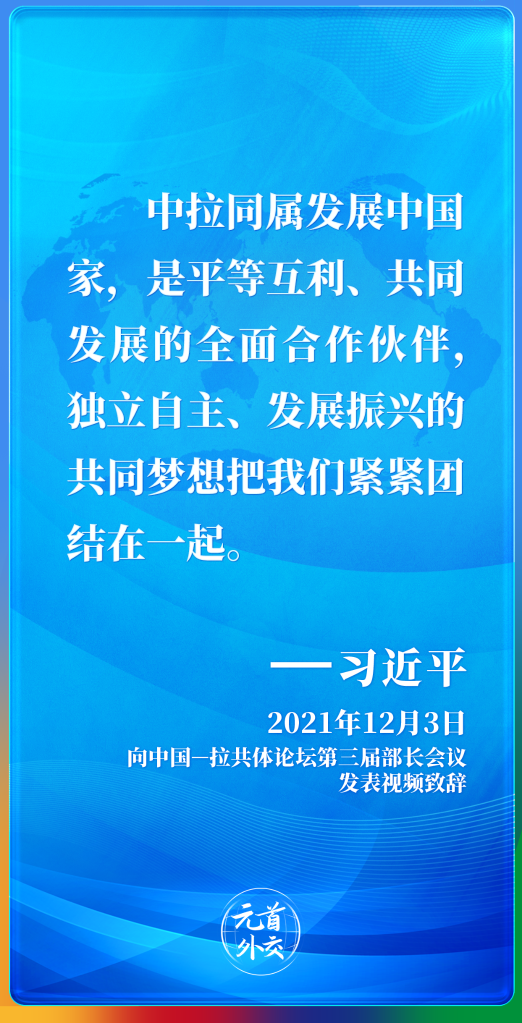 中拉同属发展中国家，是平等互利、共同发展的全面合作伙伴，独立自主、发展振兴的共同梦想把我们紧紧团结在一起。

——习近平

2021年12月3日
向中国—拉共体论坛第三届部长会议发表视频致辞

元首外交